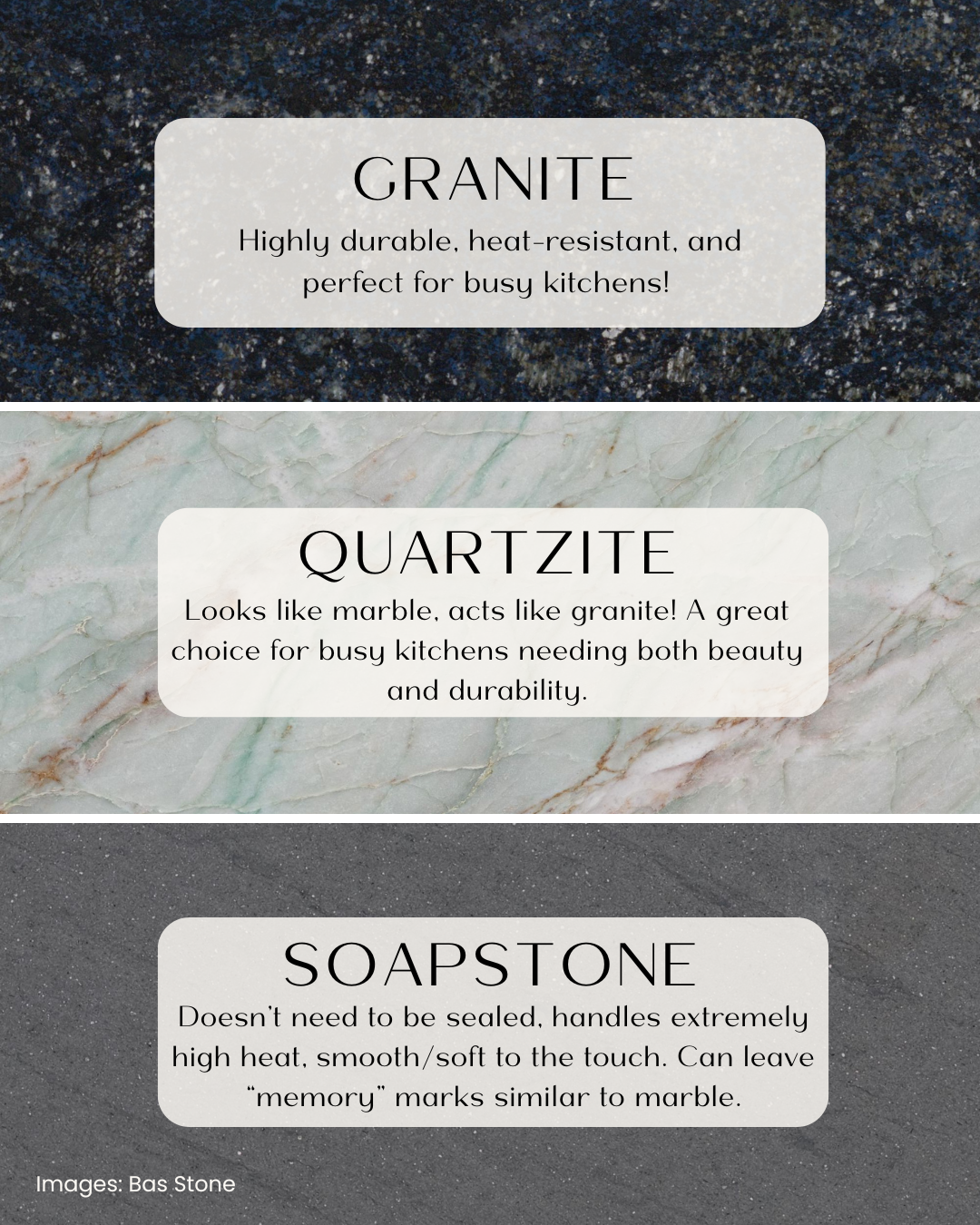 GRANITE

Highly durable, heat-resistant, and perfect for busy kitchens!

QUARTZITE

Looks like marble, acts like granite! A great choice for busy kitchens needing both beauty and durability.

SOAPSTONE

Doesn't need to be sealed, handles extremely high heat, smooth/soft to the touch. Can leave "memory" marks similar to marble.

Images: Bas Stone